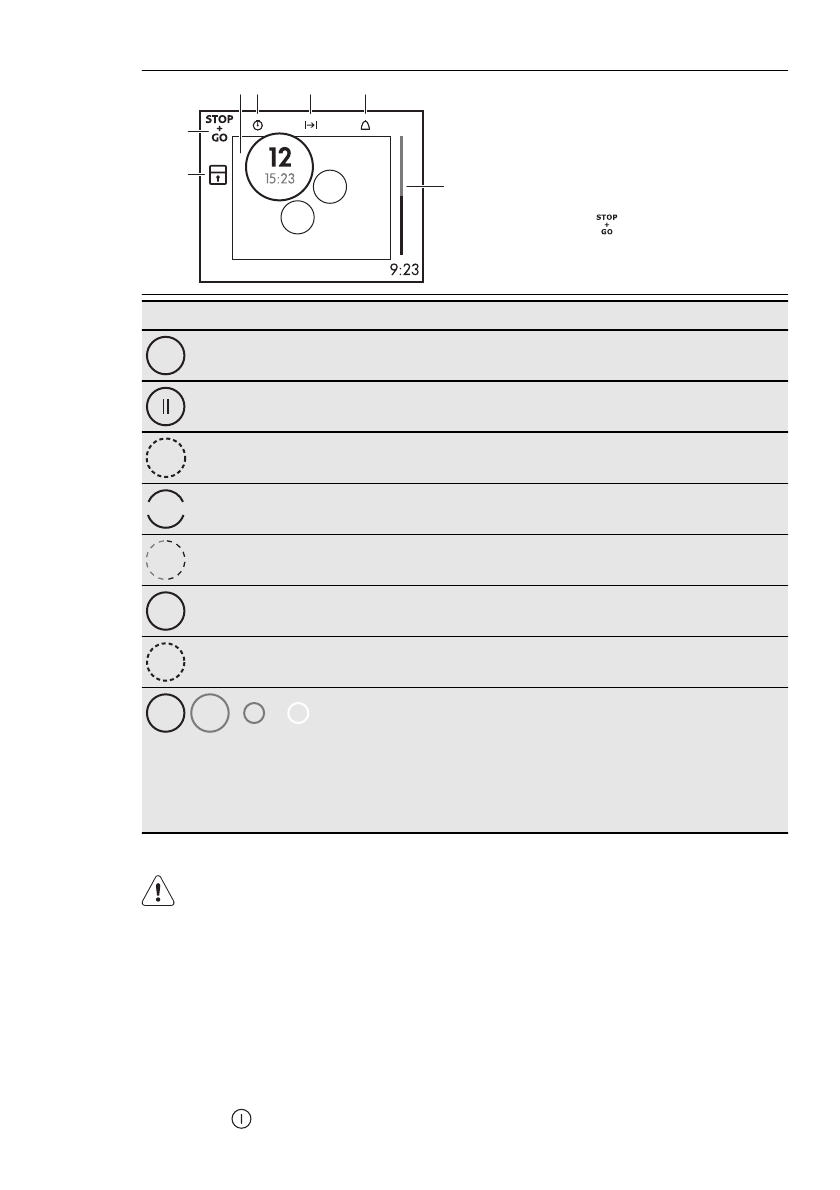 STOP
+
GO

12
15:23

9:23

STOP
+
GO